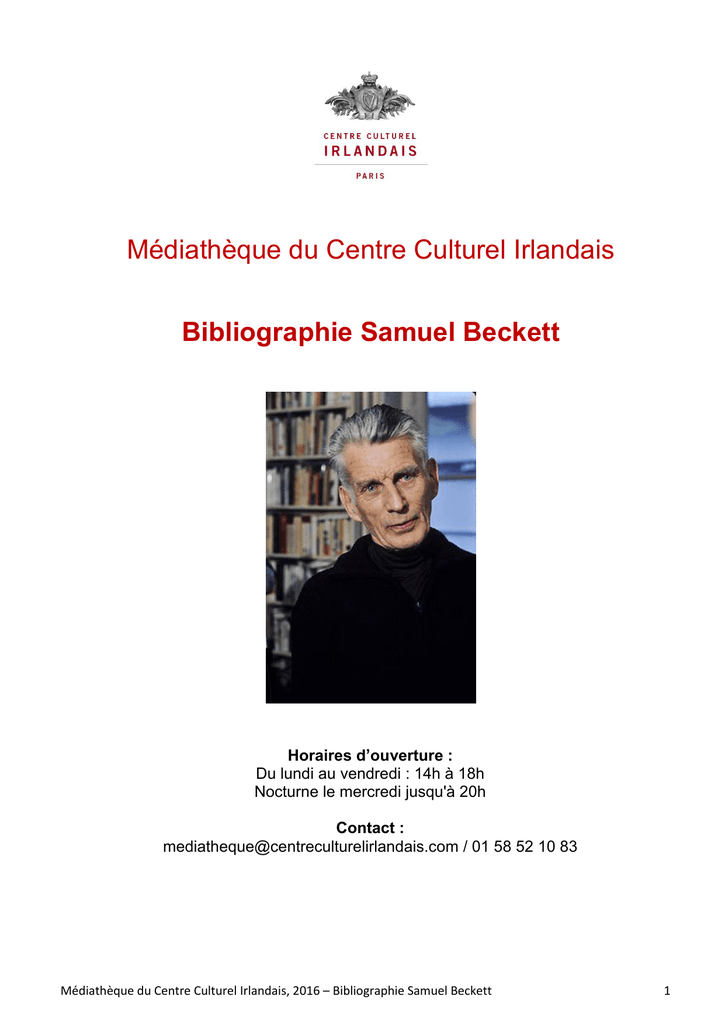 CENTRE CULTUREL
IRLANDAIS
PARIS

Médiathèque du Centre Culturel Irlandais

Bibliographie Samuel Beckett

Horaires d'ouverture :
Du lundi au vendredi : 14h à 18h
Nocturne le mercredi jusqu'à 20h

Contact :
mediatheque@centreculturelirlandais.com / 01 58 52 10 83

Médiathèque du Centre Culturel Irlandais, 2016 – Bibliographie Samuel Beckett 1